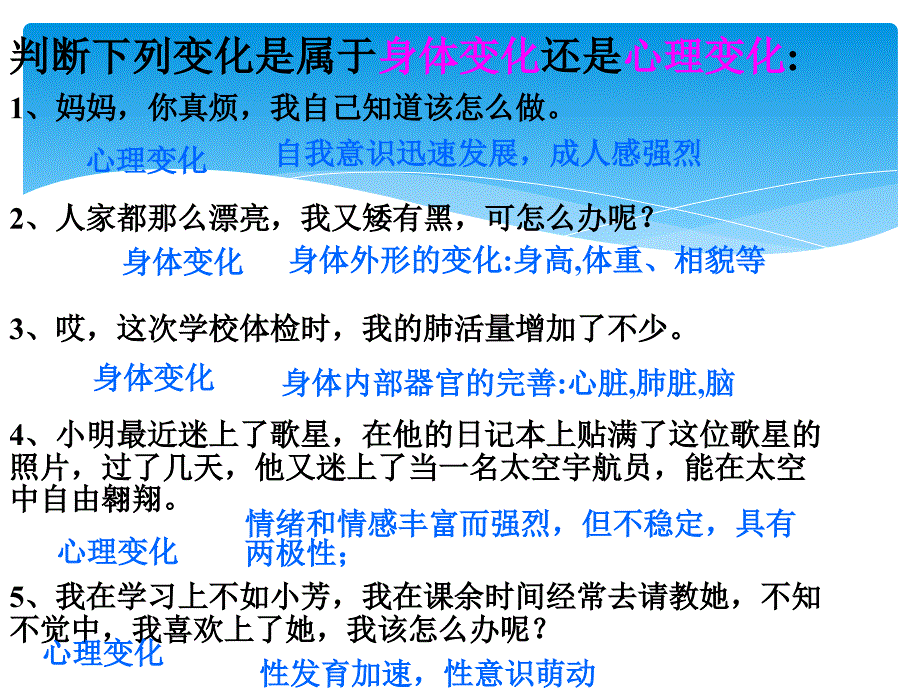 判断下列变化是属于身体变化还是心理变化：

1、妈妈，你真烦，我自己知道该怎么做。

心理变化 自我意识迅速发展，成人感强烈

2、人家都那么漂亮，我又矮有黑，可怎么办呢？

身体变化 身体外形的变化:身高,体重、相貌等

3、哎，这次学校体检时，我的肺活量增加了不少。

身体变化 身体内部器官的完善:心脏,肺脏,脑

4、小明最近迷上了歌星，在他的日记本上贴满了这位歌星的照片，过了几天，他又迷上了当一名太空宇航员，能在太空中自由翱翔。

心理变化 情绪和情感丰富而强烈，但不稳定，具有两极性；

5、我在学习上不如小芳，我在课余时间经常去请教她，不知不觉中，我喜欢上了她，我该怎么办呢？

心理变化 性发育加速，性意识萌动